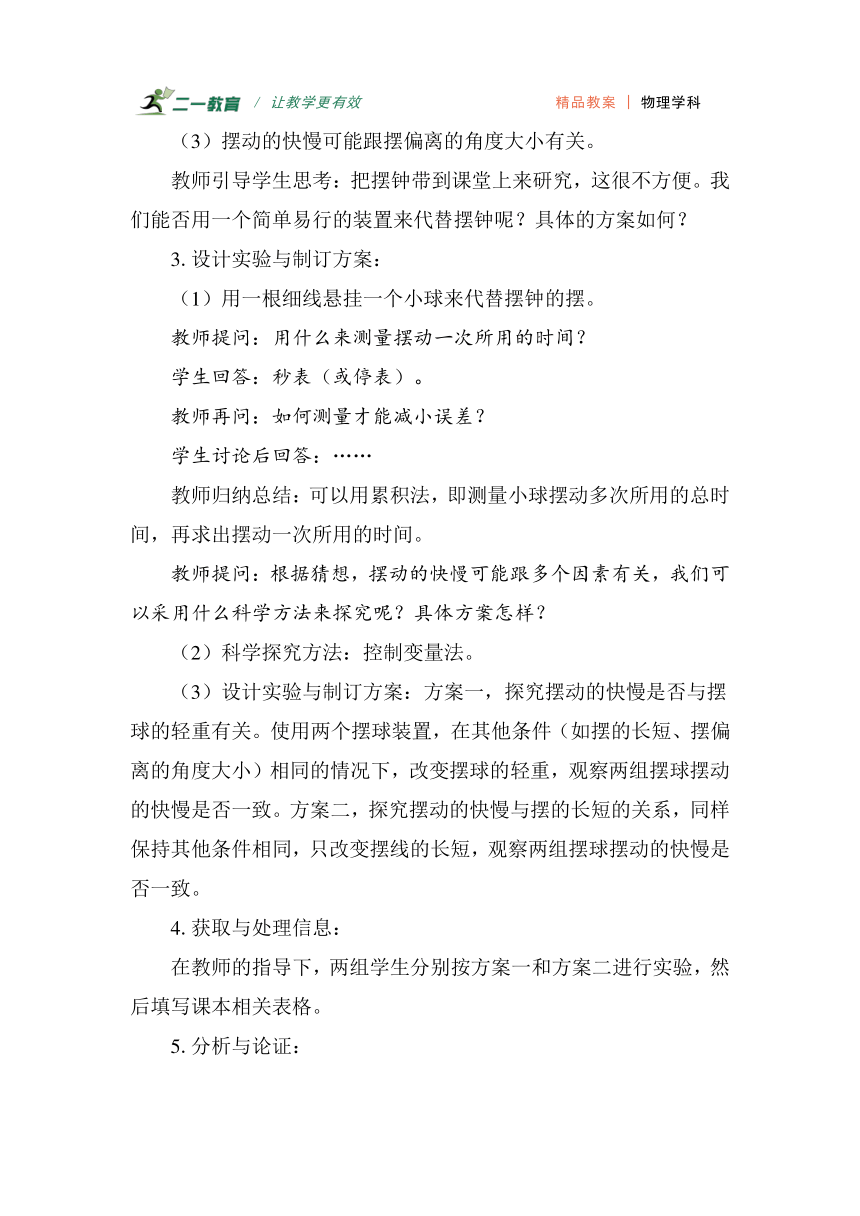 二一教育 / 让教学更有效 精品教案 | 物理学科

（3）摆动的快慢可能跟摆偏离的角度大小有关。

教师引导学生思考：把摆钟带到课堂上来研究，这很不方便。我们能否用一个简单易行的装置来代替摆钟呢？具体的方案如何？

3. 设计实验与制订方案：

（1）用一根细线悬挂一个小球来代替摆钟的摆。

教师提问：用什么来测量摆动一次所用的时间？

学生回答：秒表（或停表）。

教师再问：如何测量才能减小误差？

学生讨论后回答：……

教师归纳总结：可以用累积法，即测量小球摆动多次所用的总时间，再求出摆动一次所用的时间。

教师提问：根据猜想，摆动的快慢可能跟多个因素有关，我们可以采用什么科学方法来探究呢？具体方案怎样？

（2）科学探究方法：控制变量法。

（3）设计实验与制订方案：方案一，探究摆动的快慢是否与摆球的轻重有关。使用两个摆球装置，在其他条件（如摆的长短、摆偏离的角度大小）相同的情况下，改变摆球的轻重，观察两组摆球摆动的快慢是否一致。方案二，探究摆动的快慢与摆的长短的关系，同样保持其他条件相同，只改变摆线的长短，观察两组摆球摆动的快慢是否一致。

4. 获取与处理信息：

在教师的指导下，两组学生分别按方案一和方案二进行实验，然后填写课本相关表格。

5. 分析与论证：